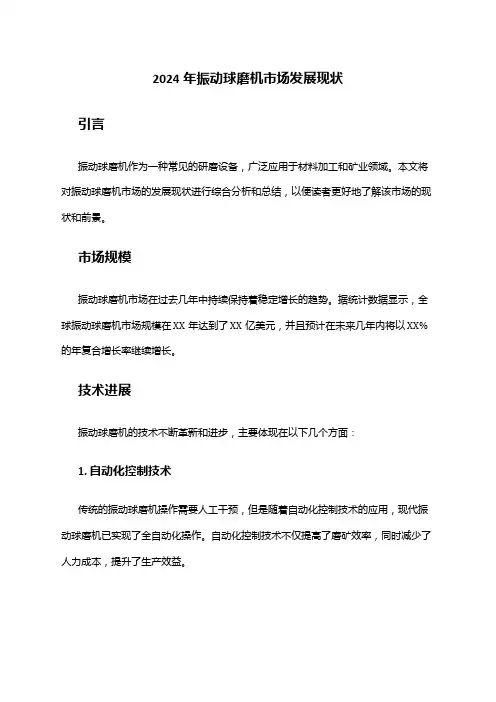 2024 年振动球磨机市场发展现状

引言

振动球磨机作为一种常见的研磨设备，广泛应用于材料加工和矿业领域。本文将对振动球磨机市场的发展现状进行综合分析和总结，以便读者更好地了解该市场的现状和前景。

市场规模

振动球磨机市场在过去几年中持续保持着稳定增长的趋势。据统计数据显示，全球振动球磨机市场规模在 XX 年达到了 XX 亿美元，并且预计在未来几年内将以 XX%的年复合增长率继续增长。

技术进展

振动球磨机的技术不断革新和进步，主要体现在以下几个方面：

1. 自动化控制技术

传统的振动球磨机操作需要人工干预，但是随着自动化控制技术的应用，现代振动球磨机已实现了全自动化操作。自动化控制技术不仅提高了磨矿效率，同时减少了人力成本，提升了生产效益。